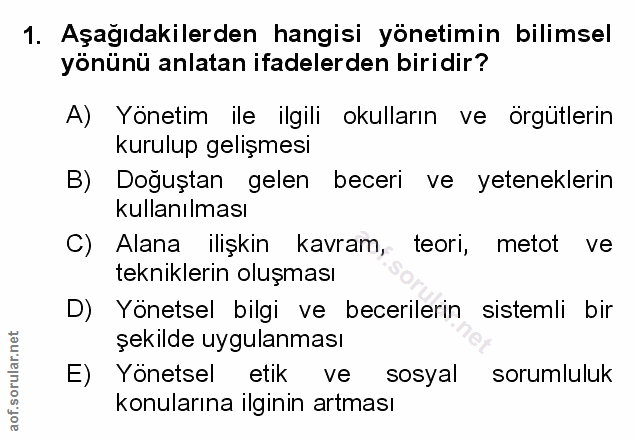 1. Aşağıdakilerden hangisi yönetimin bilimsel yönünü anlatan ifadelerden biridir?

A) Yönetim ile ilgili okulların ve örgütlerin kurulup gelişmesi
B) Doğuştan gelen beceri ve yeteneklerin kullanılması
C) Alana ilişkin kavram, teori, metot ve tekniklerin oluşması
D) Yönetsel bilgi ve becerilerin sistemli bir şekilde uygulanması
E) Yönetsel etik ve sosyal sorumluluk konularına ilginin artması

aof.sorular.net